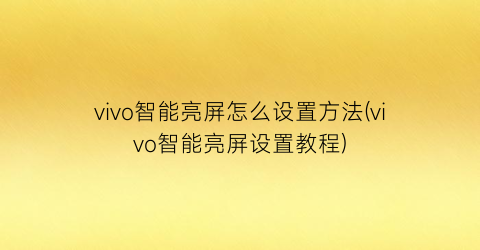 vivo智能亮屏怎么设置方法(vivo智能亮屏设置教程)